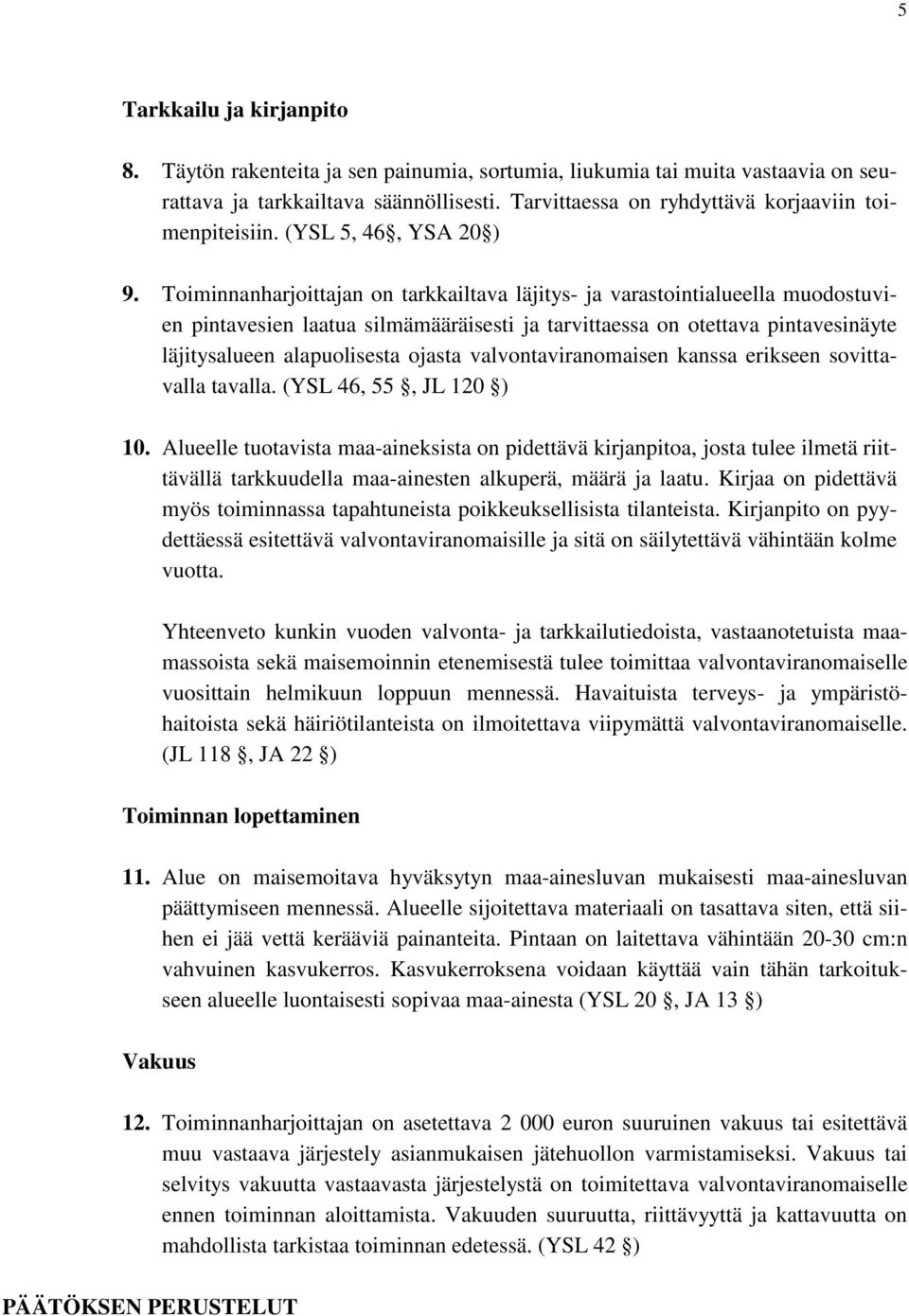 5

Tarkkailu ja kirjanpito

8. Täytön rakenteita ja sen painumia, sortumia, liukumia tai muita vastaavia on seurattava ja tarkkailtava säännöllisesti. Tarvittaessa on ryhdyttävä korjaaviin toimenpiteisiin. (YSL 5, 46§, YSA 20§)

9. Toiminnanharjoittajan on tarkkailtava läjitys- ja varastointialueella muodostuvien pintavesien laatua silmämääräisesti ja tarvittaessa on otettava pintavesinäyte läjitysalueen alapuolisesta ojasta valvontaviranomaisen kanssa erikseen sovittavalla tavalla. (YSL 46, 55 §, JL 120 §)

10. Alueelle tuotavista maa-aineksista on pidettävä kirjanpitoa, josta tulee ilmetä riittävällä tarkkuudella maa-ainesten alkuperä, määrä ja laatu. Kirjaa on pidettävä myös toiminnassa tapahtuneista poikkeuksellisista tilanteista. Kirjanpito on pyydettäessä esitettävä valvontaviranomaisille ja sitä on säilytettävä vähintään kolme vuotta.

Yhteenveto kunkin vuoden valvonta- ja tarkkailutiedoista, vastaanotetuista maamassoista sekä maisemoinnin etenemisestä tulee toimittaa valvontaviranomaiselle vuosittain helmikuun loppuun mennessä. Havaituista terveys- ja ympäristöhaitoista sekä häiriötilanteista on ilmoitettava viipymättä valvontaviranomaiselle. (JL 118 §, JA 22 §)

Toiminnan lopettaminen

11. Alue on maisemoitava hyväksytyn maa-ainesluvan mukaisesti maa-ainesluvan päättymiseen mennessä. Alueelle sijoitettava materiaali on tasattava siten, että siihen ei jää vettä kerääviä painanteita. Pintaan on laitettava vähintään 20-30 cm:n vahvuinen kasvukerros. Kasvukerroksena voidaan käyttää vain tähän tarkoitukseen alueelle luontaisesti sopivaa maa-ainesta (YSL 20 §, JA 13 §)

Vakuus

12. Toiminnanharjoittajan on asetettava 2 000 euron suuruinen vakuus tai esitettävä muu vastaava järjestely asianmukaisen jätehuollon varmistamiseksi. Vakuus tai selvitys vakuutta vastaavasta järjestelystä on toimitettava valvontaviranomaiselle ennen toiminnan aloittamista. Vakuuden suuruutta, riittävyyttä ja kattavuutta on mahdollista tarkistaa toiminnan edetessä. (YSL 42 §)

PÄÄTÖKSEN PERUSTELUT